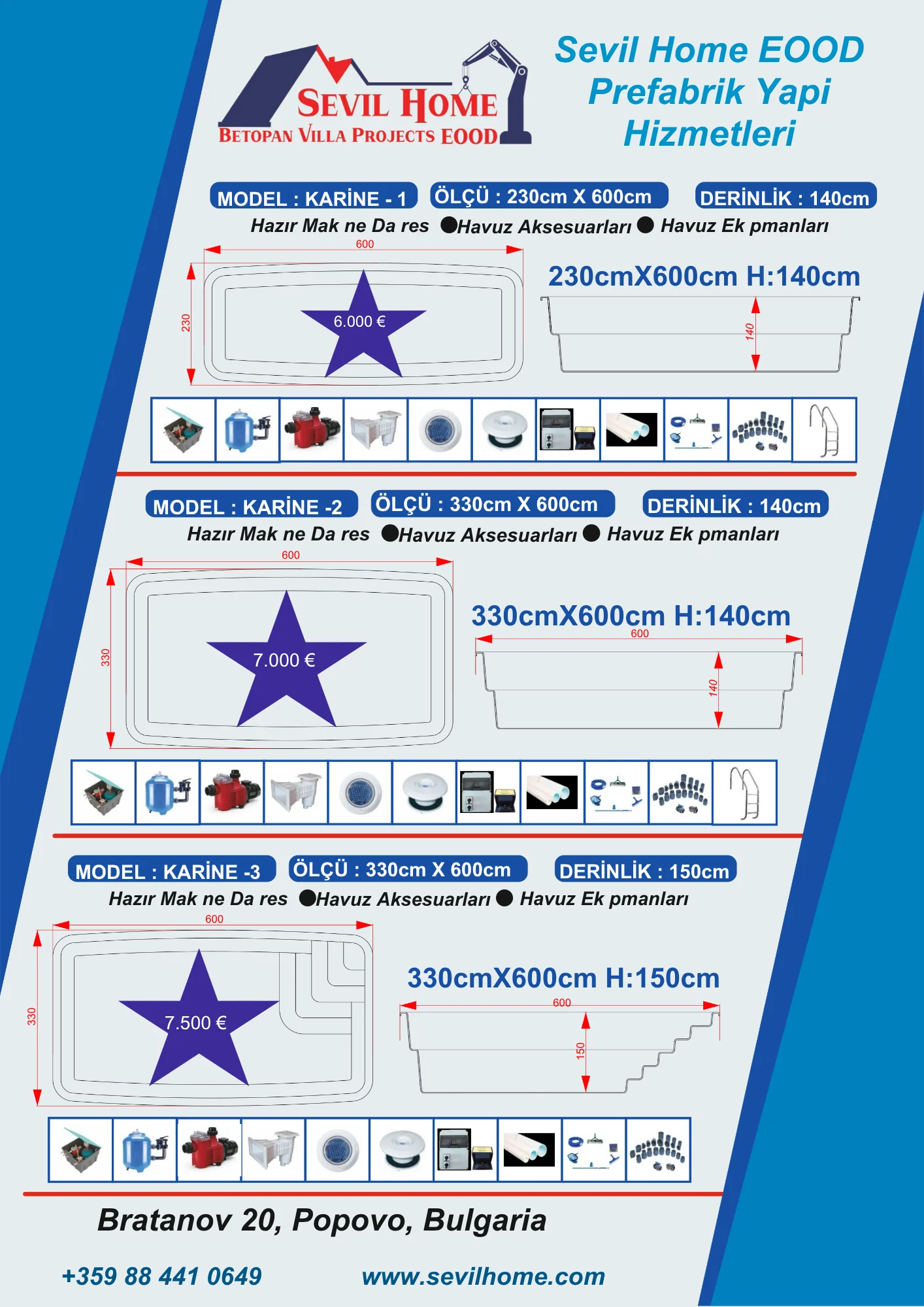 SEVIL HOME
BETOPAN VILLA PROJECTS EOOD

Sevil Home EOOD
Prefabrik Yapi
Hizmetleri

MODEL : KARİNE - 1
ÖLÇÜ : 230cm X 600cm
DERİNLİK : 140cm

Hazır Mak ne Da res ●Havuz Aksesuarları ● Havuz Ek pmanları

600
230
6.000 €

230cmX600cm H:140cm
140

MODEL : KARİNE -2
ÖLÇÜ : 330cm X 600cm
DERİNLİK : 140cm

Hazır Mak ne Da res ●Havuz Aksesuarları ● Havuz Ek pmanları

600
330
7.000 €

330cmX600cm H:140cm
600
140

MODEL : KARİNE -3
ÖLÇÜ : 330cm X 600cm
DERİNLİK : 150cm

Hazır Mak ne Da res ●Havuz Aksesuarları ● Havuz Ek pmanları

600
330
7.500 €

330cmX600cm H:150cm
600
150

Bratanov 20, Popovo, Bulgaria

+359 88 441 0649
www.sevilhome.com